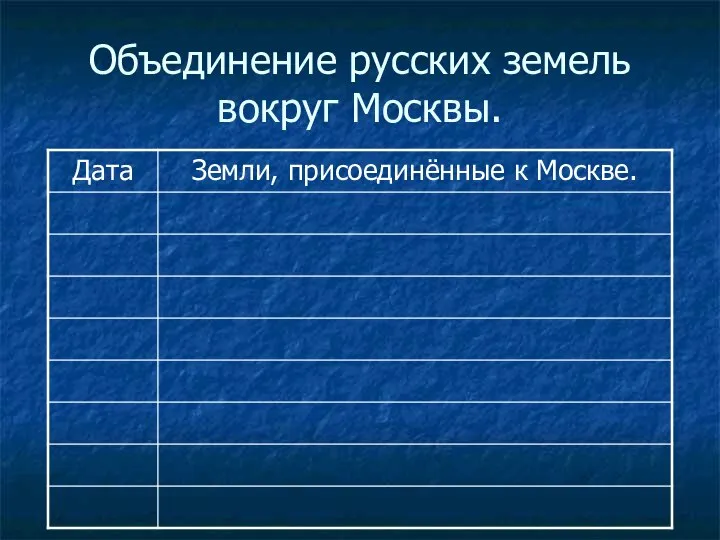 Объединение русских земель вокруг Москвы.

| Дата | Земли, присоединённые к Москве. |
|---|---|
| | |
| | |
| | |
| | |
| | |
| | |
| | |
| | |